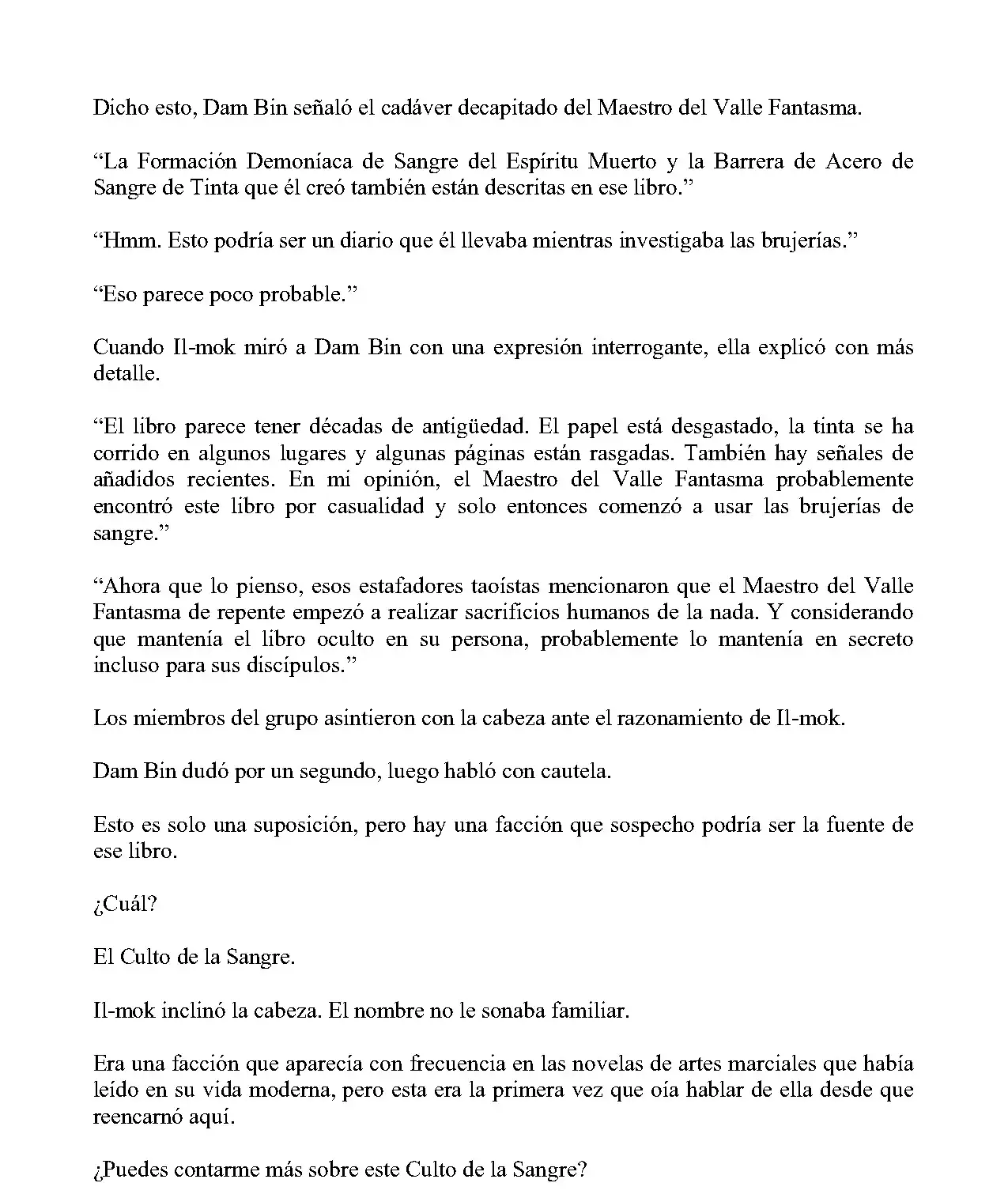 Dicho esto, Dam Bin señaló el cadáver decapitado del Maestro del Valle Fantasma.

“La Formación Demoníaca de Sangre del Espíritu Muerto y la Barrera de Acero de Sangre de Tinta que él creó también están descritas en ese libro.”

“Hmm. Esto podría ser un diario que él llevaba mientras investigaba las brujerías.”

“Eso parece poco probable.”

Cuando Il-mok miró a Dam Bin con una expresión interrogante, ella explicó con más detalle.

“El libro parece tener décadas de antigüedad. El papel está desgastado, la tinta se ha corrido en algunos lugares y algunas páginas están rasgadas. También hay señales de añadidos recientes. En mi opinión, el Maestro del Valle Fantasma probablemente encontró este libro por casualidad y solo entonces comenzó a usar las brujerías de sangre.”

“Ahora que lo pienso, esos estafadores taoístas mencionaron que el Maestro del Valle Fantasma de repente empezó a realizar sacrificios humanos de la nada. Y considerando que mantenía el libro oculto en su persona, probablemente lo mantenía en secreto incluso para sus discípulos.”

Los miembros del grupo asintieron con la cabeza ante el razonamiento de Il-mok.

Dam Bin dudó por un segundo, luego habló con cautela.

Esto es solo una suposición, pero hay una facción que sospecho podría ser la fuente de ese libro.

¿Cuál?

El Culto de la Sangre.

Il-mok inclinó la cabeza. El nombre no le sonaba familiar.

Era una facción que aparecía con frecuencia en las novelas de artes marciales que había leído en su vida moderna, pero esta era la primera vez que oía hablar de ella desde que reencarnó aquí.

¿Puedes contarme más sobre este Culto de la Sangre?